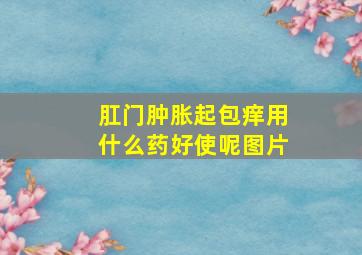 肛门肿胀起包痒用什么药好使呢图片